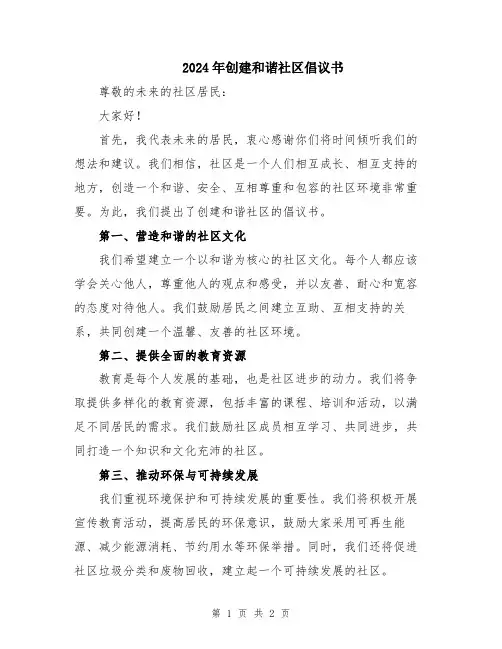 2024年创建和谐社区倡议书

尊敬的未来的社区居民：

大家好！

首先，我代表未来的居民，衷心感谢你们将时间倾听我们的想法和建议。我们相信，社区是一个人们相互成长、相互支持的地方，创造一个和谐、安全、互相尊重和包容的社区环境非常重要。为此，我们提出了创建和谐社区的倡议书。

第一、营造和谐的社区文化

我们希望建立一个以和谐为核心的社区文化。每个人都应该学会关心他人，尊重他人的观点和感受，并以友善、耐心和宽容的态度对待他人。我们鼓励居民之间建立互助、互相支持的关系，共同创建一个温馨、友善的社区环境。

第二、提供全面的教育资源

教育是每个人发展的基础，也是社区进步的动力。我们将争取提供多样化的教育资源，包括丰富的课程、培训和活动，以满足不同居民的需求。我们鼓励社区成员相互学习、共同进步，共同打造一个知识和文化充沛的社区。

第三、推动环保与可持续发展

我们重视环境保护和可持续发展的重要性。我们将积极开展宣传教育活动，提高居民的环保意识，鼓励大家采用可再生能源、减少能源消耗、节约用水等环保举措。同时，我们还将促进社区垃圾分类和废物回收，建立起一个可持续发展的社区。

第 1 页 共 2 页